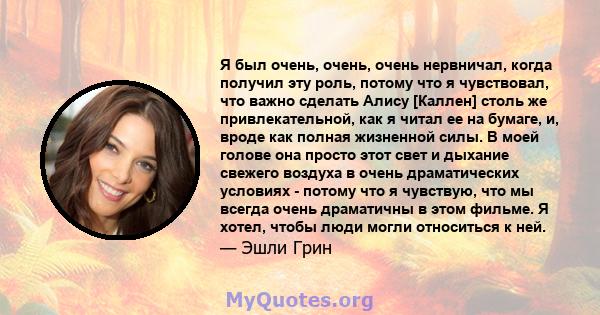 Я был очень, очень, очень нервничал, когда получил эту роль, потому что я чувствовал, что важно сделать Алису [Каллен] столь же привлекательной, как я читал ее на бумаге, и, вроде как полная жизненной силы. В моей голове она просто этот свет и дыхание свежего воздуха в очень драматических условиях - потому что я чувствую, что мы всегда очень драматичны в этом фильме. Я хотел, чтобы люди могли относиться к ней.
— Эшли Грин

MyQuotes.org